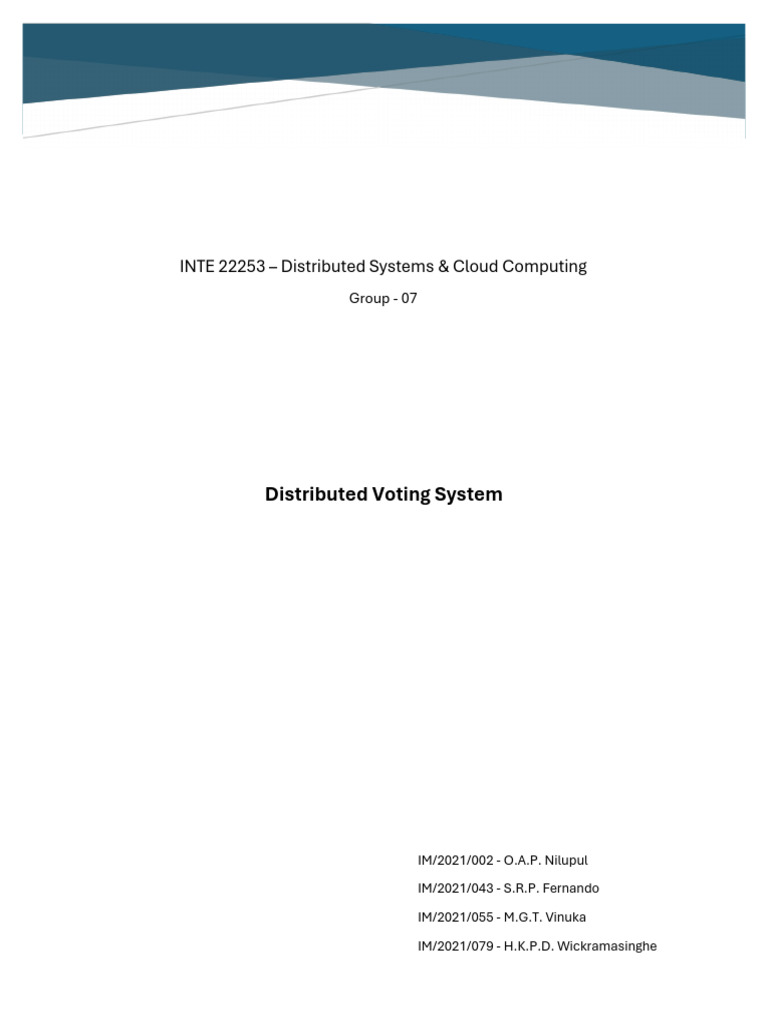 INTE 22253 – Distributed Systems & Cloud Computing

Group - 07

Distributed Voting System

IM/2021/002 - O.A.P. Nilupul

IM/2021/043 - S.R.P. Fernando

IM/2021/055 - M.G.T. Vinuka

IM/2021/079 - H.K.P.D. Wickramasinghe